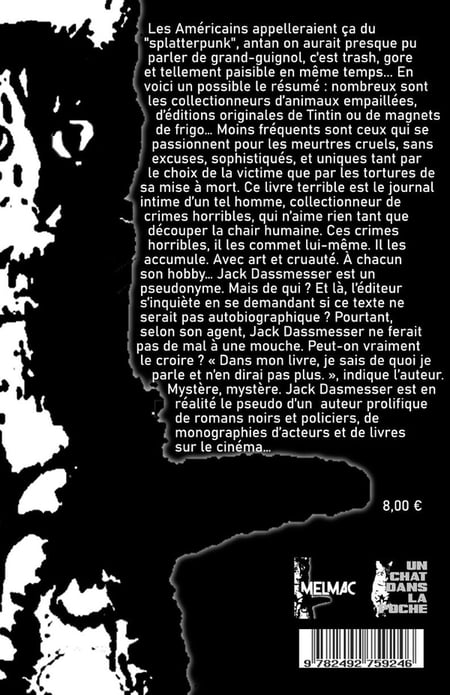 Les Américains appelleraient ça du "splatterpunk", antan on aurait presque pu parler de grand-guignol, c'est trash, gore et tellement paisible en même temps... En voici un possible le résumé : nombreux sont les collectionneurs d'animaux empaillées, d'éditions originales de Tintin ou de magnets de frigo... Moins fréquents sont ceux qui se passionnent pour les meurtres cruels, sans excuses, sophistiqués, et uniques tant par le choix de la victime que par les tortures de sa mise à mort. Ce livre terrible est le journal intime d'un tel homme, collectionneur de crimes horribles, qui n'aime rien tant que découper la chair humaine. Ces crimes horribles, il les commet lui-même. Il les accumule. Avec art et cruauté. À chacun son hobby... Jack Dassmesser est un pseudonyme. Mais de qui ? Et là, l'éditeur s'inquiète en se demandant si ce texte ne serait pas autobiographique ? Pourtant, selon son agent, Jack Dassmesser ne ferait pas de mal à une mouche. Peut-on vraiment le croire ? « Dans mon livre, je sais de quoi je parle et n'en dirai pas plus. », indique l'auteur. Mystère, mystère. Jack Dasmesser est en réalité le pseudo d'un auteur prolifique de romans noirs et policiers, de monographies d'acteurs et de livres sur le cinéma...

8,00 €

MELMAC

UN CHAT DANS LA POCHE

9 782492 759246